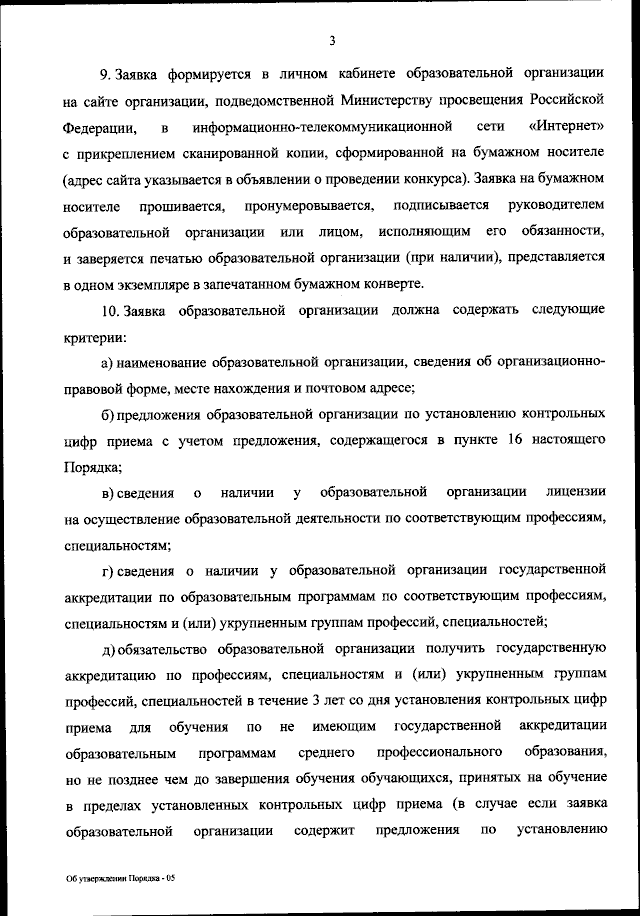 3

9. Заявка формируется в личном кабинете образовательной организации на сайте организации, подведомственной Министерству просвещения Российской Федерации, в информационно-телекоммуникационной сети «Интернет» с прикреплением сканированной копии, сформированной на бумажном носителе (адрес сайта указывается в объявлении о проведении конкурса). Заявка на бумажном носителе прошивается, пронумеровывается, подписывается руководителем образовательной организации или лицом, исполняющим его обязанности, и заверяется печатью образовательной организации (при наличии), представляется в одном экземпляре в запечатанном бумажном конверте.

10. Заявка образовательной организации должна содержать следующие критерии:

а) наименование образовательной организации, сведения об организационно-правовой форме, месте нахождения и почтовом адресе;

б) предложения образовательной организации по установлению контрольных цифр приема с учетом предложения, содержащегося в пункте 16 настоящего Порядка;

в) сведения о наличии у образовательной организации лицензии на осуществление образовательной деятельности по соответствующим профессиям, специальностям;

г) сведения о наличии у образовательной организации государственной аккредитации по образовательным программам по соответствующим профессиям, специальностям и (или) укрупненным группам профессий, специальностей;

д) обязательство образовательной организации получить государственную аккредитацию по профессиям, специальностям и (или) укрупненным группам профессий, специальностей в течение 3 лет со дня установления контрольных цифр приема для обучения по не имеющим государственной аккредитации образовательным программам среднего профессионального образования, но не позднее чем до завершения обучения обучающихся, принятых на обучение в пределах установленных контрольных цифр приема (в случае если заявка образовательной организации содержит предложения по установлению

Об утверждении Порядка - 05